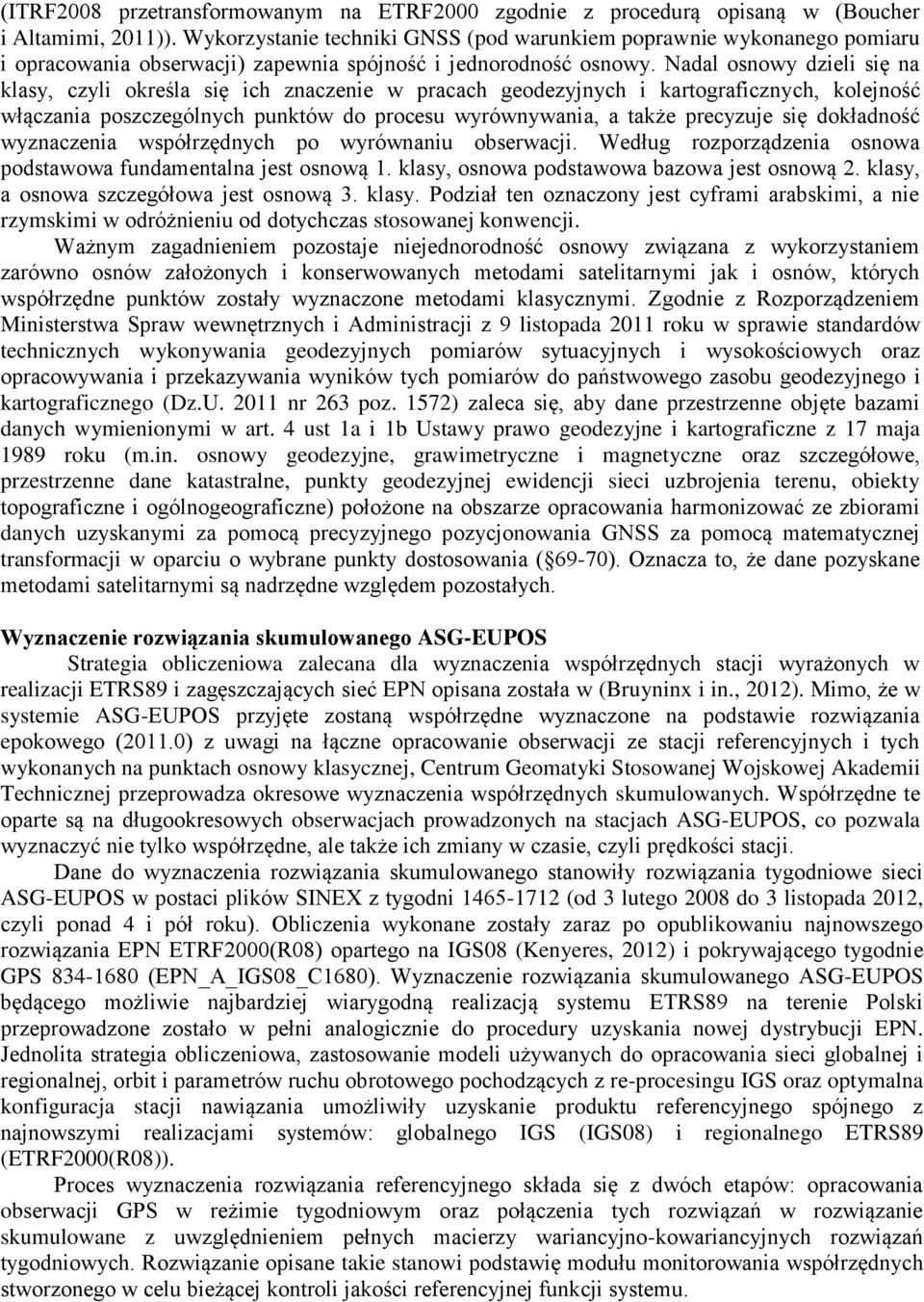 (ITRF2008 przetransformowanym na ETRF2000 zgodnie z procedurą opisaną w (Boucher i Altamimi, 2011)). Wykorzystanie techniki GNSS (pod warunkiem poprawnie wykonanego pomiaru i opracowania obserwacji) zapewnia spójność i jednorodność osnowy. Nadal osnowy dzieli się na klasy, czyli określa się ich znaczenie w pracach geodezyjnych i kartograficznych, kolejność włączania poszczególnych punktów do procesu wyrównywania, a także precyzuje się dokładność wyznaczenia współrzędnych po wyrównaniu obserwacji. Według rozporządzenia osnowa podstawowa fundamentalna jest osnową 1. klasy, osnowa podstawowa bazowa jest osnową 2. klasy, a osnowa szczegółowa jest osnową 3. klasy. Podział ten oznaczony jest cyframi arabskimi, a nie rzymskimi w odróżnieniu od dotychczas stosowanej konwencji.

Ważnym zagadnieniem pozostaje niejednorodność osnowy związana z wykorzystaniem zarówno osnów założonych i konserwowanych metodami satelitarnymi jak i osnów, których współrzędne punktów zostały wyznaczone metodami klasycznymi. Zgodnie z Rozporządzeniem Ministerstwa Spraw wewnętrznych i Administracji z 9 listopada 2011 roku w sprawie standardów technicznych wykonywania geodezyjnych pomiarów sytuacyjnych i wysokościowych oraz opracowywania i przekazywania wyników tych pomiarów do państwowego zasobu geodezyjnego i kartograficznego (Dz.U. 2011 nr 263 poz. 1572) zaleca się, aby dane przestrzenne objęte bazami danych wymienionymi w art. 4 ust 1a i 1b Ustawy prawo geodezyjne i kartograficzne z 17 maja 1989 roku (m.in. osnowy geodezyjne, grawimetryczne i magnetyczne oraz szczegółowe, przestrzenne dane katastralne, punkty geodezyjnej ewidencji sieci uzbrojenia terenu, obiekty topograficzne i ogólnogeograficzne) położone na obszarze opracowania harmonizować ze zbiorami danych uzyskanymi za pomocą precyzyjnego pozycjonowania GNSS za pomocą matematycznej transformacji w oparciu o wybrane punkty dostosowania ( 69-70). Oznacza to, że dane pozyskane metodami satelitarnymi są nadrzędne względem pozostałych.

Wyznaczenie rozwiązania skumulowanego ASG-EUPOS

Strategia obliczeniowa zalecana dla wyznaczenia współrzędnych stacji wyrażonych w realizacji ETRS89 i zagęszczających sieć EPN opisana została w (Bruyninx i in., 2012). Mimo, że w systemie ASG-EUPOS przyjęte zostaną współrzędne wyznaczone na podstawie rozwiązania epokowego (2011.0) z uwagi na łączne opracowanie obserwacji ze stacji referencyjnych i tych wykonanych na punktach osnowy klasycznej, Centrum Geomatyki Stosowanej Wojskowej Akademii Technicznej przeprowadza okresowe wyznaczenia współrzędnych skumulowanych. Współrzędne te oparte są na długookresowych obserwacjach prowadzonych na stacjach ASG-EUPOS, co pozwala wyznaczyć nie tylko współrzędne, ale także ich zmiany w czasie, czyli prędkości stacji.

Dane do wyznaczenia rozwiązania skumulowanego stanowiły rozwiązania tygodniowe sieci ASG-EUPOS w postaci plików SINEX z tygodni 1465-1712 (od 3 lutego 2008 do 3 listopada 2012, czyli ponad 4 i pół roku). Obliczenia wykonane zostały zaraz po opublikowaniu najnowszego rozwiązania EPN ETRF2000(R08) opartego na IGS08 (Kenyeres, 2012) i pokrywającego tygodnie GPS 834-1680 (EPN_A_IGS08_C1680). Wyznaczenie rozwiązania skumulowanego ASG-EUPOS będącego możliwie najbardziej wiarygodną realizacją systemu ETRS89 na terenie Polski przeprowadzone zostało w pełni analogicznie do procedury uzyskania nowej dystrybucji EPN. Jednolita strategia obliczeniowa, zastosowanie modeli używanych do opracowania sieci globalnej i regionalnej, orbit i parametrów ruchu obrotowego pochodzących z re-procesingu IGS oraz optymalna konfiguracja stacji nawiązania umożliwiły uzyskanie produktu referencyjnego spójnego z najnowszymi realizacjami systemów: globalnego IGS (IGS08) i regionalnego ETRS89 (ETRF2000(R08)).

Proces wyznaczenia rozwiązania referencyjnego składa się z dwóch etapów: opracowania obserwacji GPS w reżimie tygodniowym oraz połączenia tych rozwiązań w rozwiązanie skumulowane z uwzględnieniem pełnych macierzy wariancyjno-kowariancyjnych rozwiązań tygodniowych. Rozwiązanie opisane takie stanowi podstawię modułu monitorowania współrzędnych stworzonego w celu bieżącej kontroli jakości referencyjnej funkcji systemu.